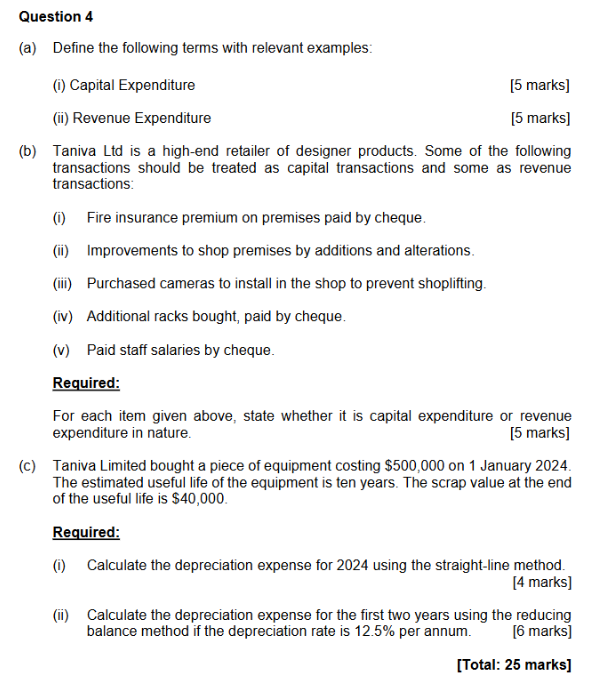 Question 4

(a) Define the following terms with relevant examples:

(i) Capital Expenditure [5 marks]

(ii) Revenue Expenditure [5 marks]

(b) Taniva Ltd is a high-end retailer of designer products. Some of the following transactions should be treated as capital transactions and some as revenue transactions:

(i) Fire insurance premium on premises paid by cheque.

(ii) Improvements to shop premises by additions and alterations.

(iii) Purchased cameras to install in the shop to prevent shoplifting.

(iv) Additional racks bought, paid by cheque.

(v) Paid staff salaries by cheque.

Required:

For each item given above, state whether it is capital expenditure or revenue expenditure in nature. [5 marks]

(c) Taniva Limited bought a piece of equipment costing \$500,000 on 1 January 2024. The estimated useful life of the equipment is ten years. The scrap value at the end of the useful life is \$40,000.

Required:

(i) Calculate the depreciation expense for 2024 using the straight-line method. [4 marks]

(ii) Calculate the depreciation expense for the first two years using the reducing balance method if the depreciation rate is 12.5% per annum. [6 marks]

[Total: 25 marks]